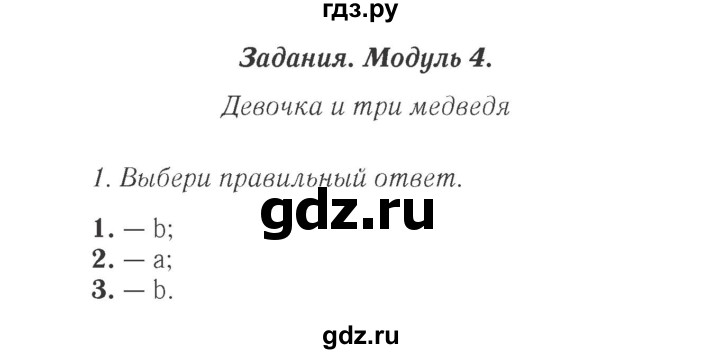 гдз.ру

Задания. Модуль 4.

Девочка и три медведя

1. Выбери правильный ответ.

gdz.ru

1. — b;
2. — a;
3. — b.

gdz.ru